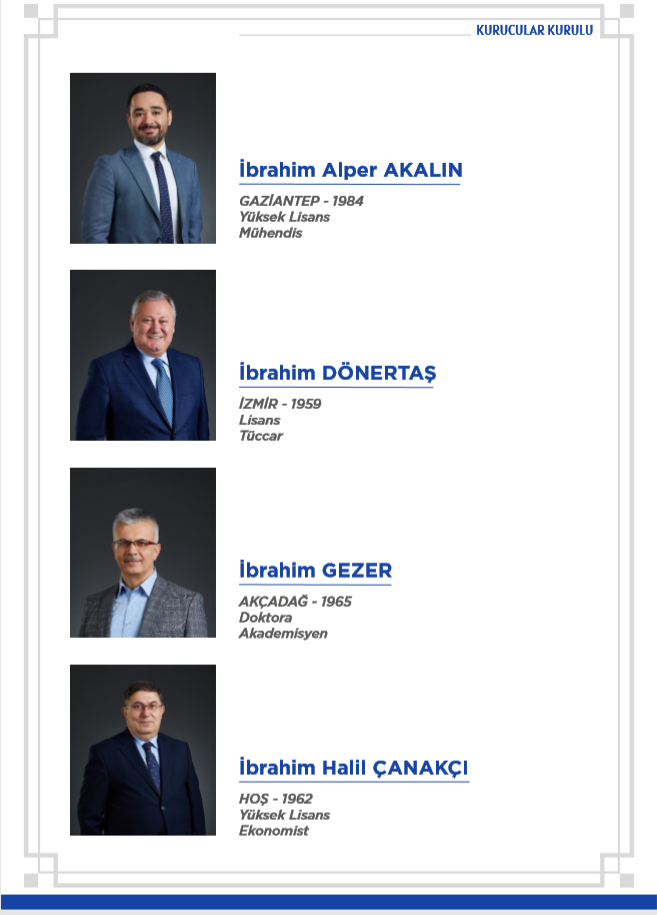 KURUCULAR KURULU

İbrahim Alper AKALIN

GAZİANTEP - 1984
Yüksek Lisans
Mühendis

İbrahim DÖNERTAŞ

İZMİR - 1959
Lisans
Tüccar

İbrahim GEZER

AKÇADAĞ - 1965
Doktora
Akademisyen

İbrahim Halil ÇANAKÇI

HOŞ - 1962
Yüksek Lisans
Ekonomist